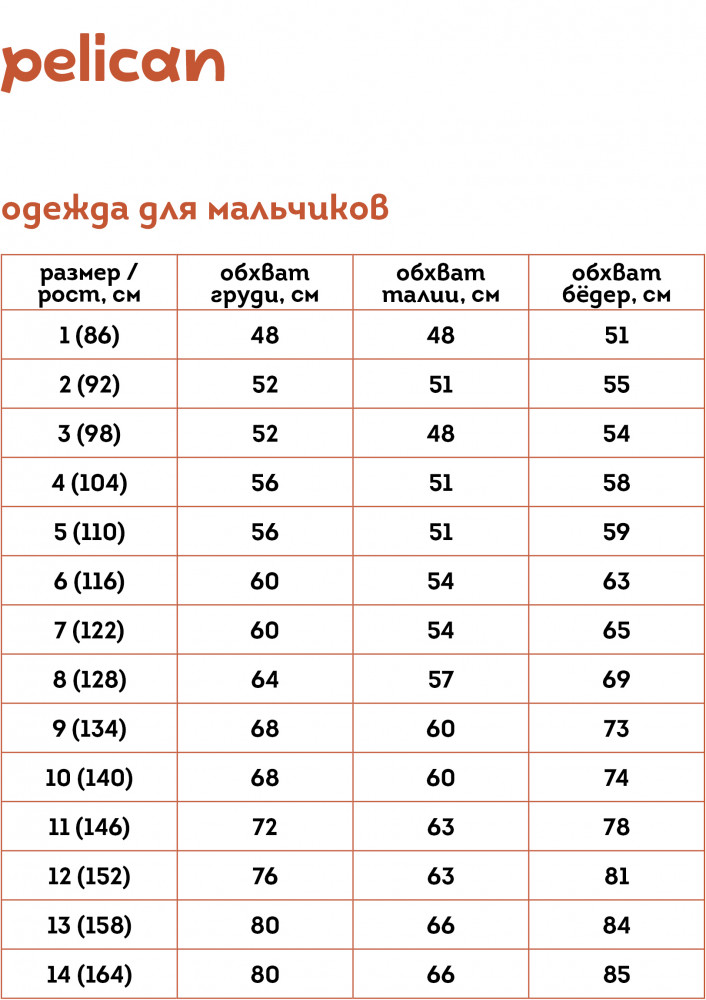 pelican

одежда для мальчиков

| размер / рост, см | обхват груди, см | обхват талии, см | обхват бёдер, см |
|---|---|---|---|
| 1 (86) | 48 | 48 | 51 |
| 2 (92) | 52 | 51 | 55 |
| 3 (98) | 52 | 48 | 54 |
| 4 (104) | 56 | 51 | 58 |
| 5 (110) | 56 | 51 | 59 |
| 6 (116) | 60 | 54 | 63 |
| 7 (122) | 60 | 54 | 65 |
| 8 (128) | 64 | 57 | 69 |
| 9 (134) | 68 | 60 | 73 |
| 10 (140) | 68 | 60 | 74 |
| 11 (146) | 72 | 63 | 78 |
| 12 (152) | 76 | 63 | 81 |
| 13 (158) | 80 | 66 | 84 |
| 14 (164) | 80 | 66 | 85 |